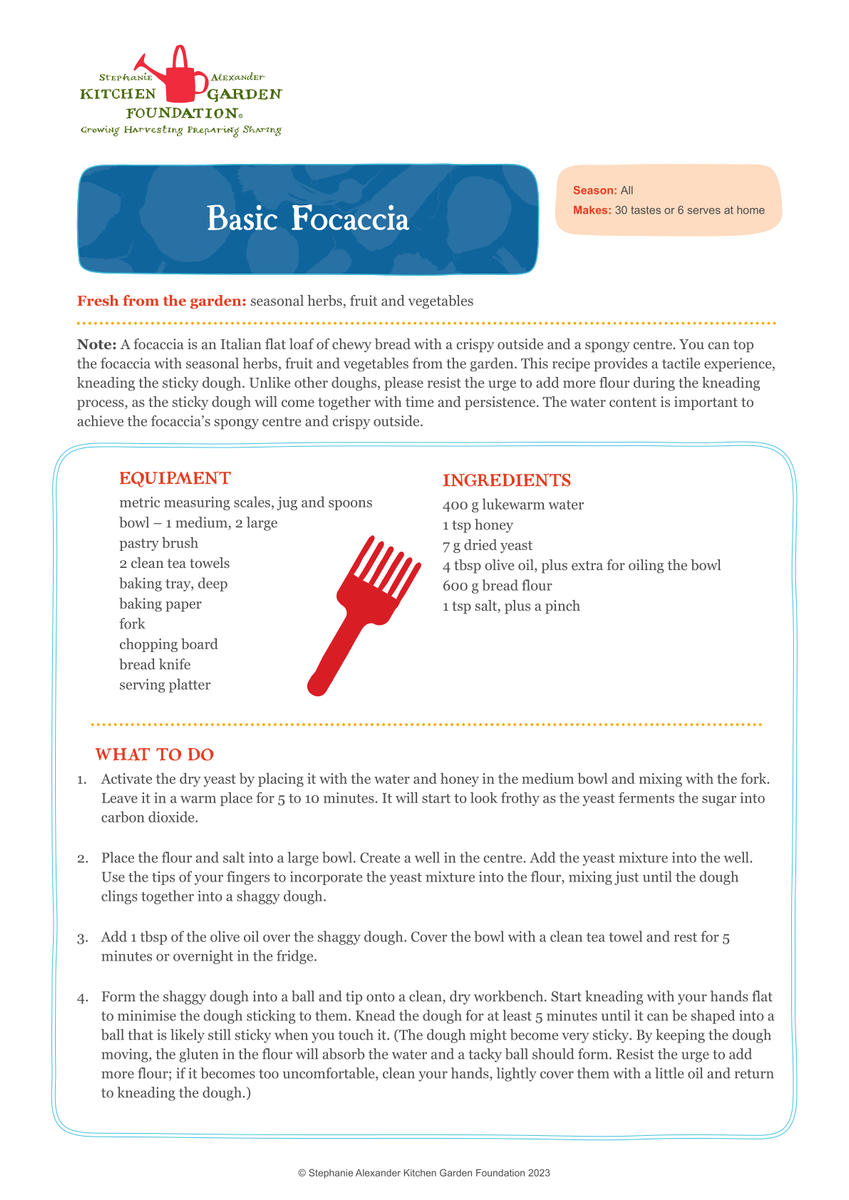 Stephanie Alexander
KITCHEN GARDEN
FOUNDATION®
Growing Harvesting Preparing Sharing

Basic Focaccia

Season: All
Makes: 30 tastes or 6 serves at home

Fresh from the garden: seasonal herbs, fruit and vegetables

Note: A focaccia is an Italian flat loaf of chewy bread with a crispy outside and a spongy centre. You can top the focaccia with seasonal herbs, fruit and vegetables from the garden. This recipe provides a tactile experience, kneading the sticky dough. Unlike other doughs, please resist the urge to add more flour during the kneading process, as the sticky dough will come together with time and persistence. The water content is important to achieve the focaccia's spongy centre and crispy outside.

EQUIPMENT
metric measuring scales, jug and spoons
bowl – 1 medium, 2 large
pastry brush
2 clean tea towels
baking tray, deep
baking paper
fork
chopping board
bread knife
serving platter

INGREDIENTS
400 g lukewarm water
1 tsp honey
7 g dried yeast
4 tbsp olive oil, plus extra for oiling the bowl
600 g bread flour
1 tsp salt, plus a pinch

WHAT TO DO
1. Activate the dry yeast by placing it with the water and honey in the medium bowl and mixing with the fork. Leave it in a warm place for 5 to 10 minutes. It will start to look frothy as the yeast ferments the sugar into carbon dioxide.

2. Place the flour and salt into a large bowl. Create a well in the centre. Add the yeast mixture into the well. Use the tips of your fingers to incorporate the yeast mixture into the flour, mixing just until the dough clings together into a shaggy dough.

3. Add 1 tbsp of the olive oil over the shaggy dough. Cover the bowl with a clean tea towel and rest for 5 minutes or overnight in the fridge.

4. Form the shaggy dough into a ball and tip onto a clean, dry workbench. Start kneading with your hands flat to minimise the dough sticking to them. Knead the dough for at least 5 minutes until it can be shaped into a ball that is likely still sticky when you touch it. (The dough might become very sticky. By keeping the dough moving, the gluten in the flour will absorb the water and a tacky ball should form. Resist the urge to add more flour; if it becomes too uncomfortable, clean your hands, lightly cover them with a little oil and return to kneading the dough.)

© Stephanie Alexander Kitchen Garden Foundation 2023